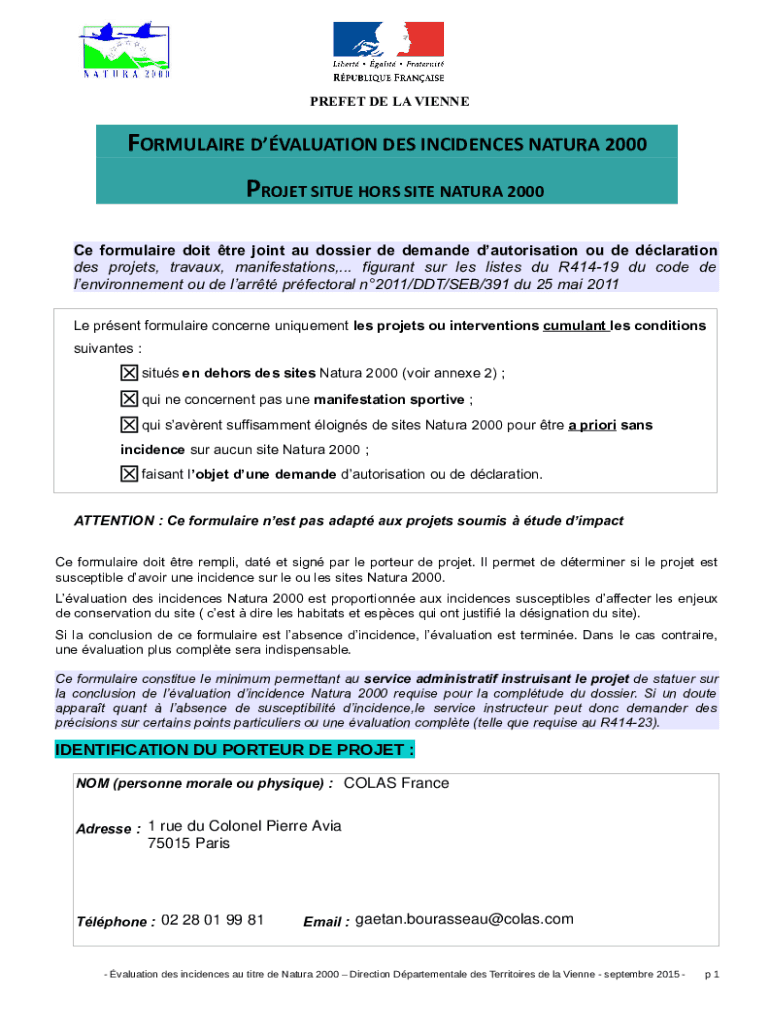 NATURA 2000

Liberté • Égalité • Fraternité
RÉPUBLIQUE FRANÇAISE

PREFET DE LA VIENNE

FORMULAIRE D'ÉVALUATION DES INCIDENCES NATURA 2000

PROJET SITUE HORS SITE NATURA 2000

Ce formulaire doit être joint au dossier de demande d'autorisation ou de déclaration des projets, travaux, manifestations,... figurant sur les listes du R414-19 du code de l'environnement ou de l'arrêté préfectoral n°2011/DDT/SEB/391 du 25 mai 2011

Le présent formulaire concerne uniquement les projets ou interventions cumulant les conditions suivantes :

☒ situés en dehors des sites Natura 2000 (voir annexe 2) ;

☒ qui ne concernent pas une manifestation sportive ;

☒ qui s'avèrent suffisamment éloignés de sites Natura 2000 pour être a priori sans incidence sur aucun site Natura 2000 ;

☒ faisant l'objet d'une demande d'autorisation ou de déclaration.

ATTENTION : Ce formulaire n'est pas adapté aux projets soumis à étude d'impact

Ce formulaire doit être rempli, daté et signé par le porteur de projet. Il permet de déterminer si le projet est susceptible d'avoir une incidence sur le ou les sites Natura 2000.

L'évaluation des incidences Natura 2000 est proportionnée aux incidences susceptibles d'affecter les enjeux de conservation du site ( c'est à dire les habitats et espèces qui ont justifié la désignation du site).

Si la conclusion de ce formulaire est l'absence d'incidence, l'évaluation est terminée. Dans le cas contraire, une évaluation plus complète sera indispensable.

Ce formulaire constitue le minimum permettant au service administratif instruisant le projet de statuer sur la conclusion de l'évaluation d'incidence Natura 2000 requise pour la complétude du dossier. Si un doute apparaît quant à l'absence de susceptibilité d'incidence,le service instructeur peut donc demander des précisions sur certains points particuliers ou une évaluation complète (telle que requise au R414-23).

IDENTIFICATION DU PORTEUR DE PROJET :

NOM (personne morale ou physique) : COLAS France

Adresse : 1 rue du Colonel Pierre Avia
75015 Paris

Téléphone : 02 28 01 99 81 Email : gaetan.bourasseau@colas.com

- Évaluation des incidences au titre de Natura 2000 – Direction Départementale des Territoires de la Vienne - septembre 2015 - p 1